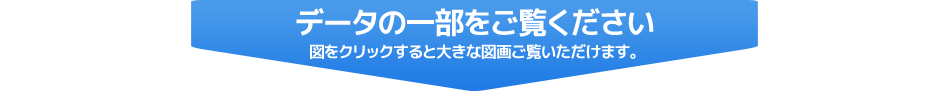 データの一部をご覧ください

図をクリックすると大きな図画ご覧いただけます。